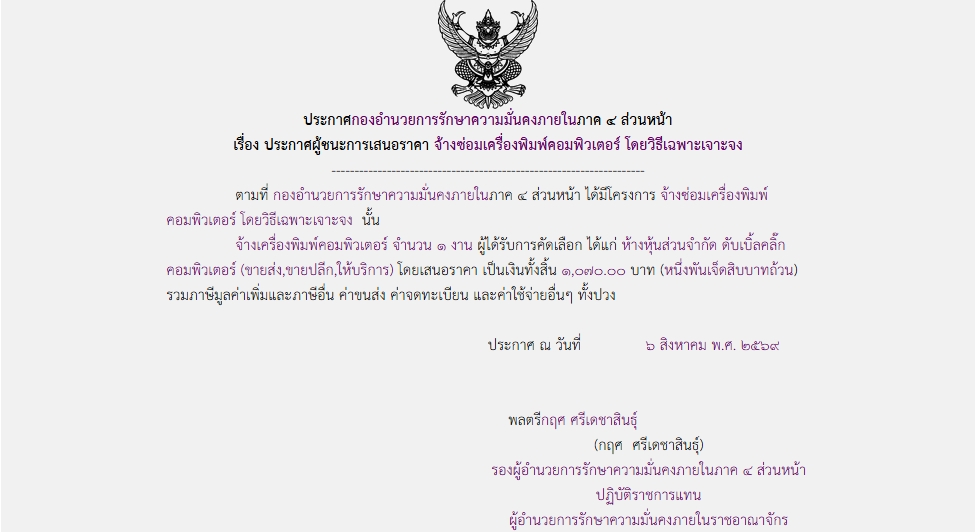 ประกาศกองอำนวยการรักษาความมั่นคงภายในภาค ๔ ส่วนหน้า
เรื่อง ประกาศผู้ชนะการเสนอราคา จ้างซ่อมเครื่องพิมพ์คอมพิวเตอร์ โดยวิธีเฉพาะเจาะจง

--------------------------------------------------------------------

ตามที่ กองอำนวยการรักษาความมั่นคงภายในภาค ๔ ส่วนหน้า ได้มีโครงการ จ้างซ่อมเครื่องพิมพ์คอมพิวเตอร์ โดยวิธีเฉพาะเจาะจง นั้น

จ้างเครื่องพิมพ์คอมพิวเตอร์ จำนวน ๑ งาน ผู้ได้รับการคัดเลือก ได้แก่ ห้างหุ้นส่วนจำกัด ดับเบิ้ลคลิ๊ก คอมพิวเตอร์ (ขายส่ง,ขายปลีก,ให้บริการ) โดยเสนอราคา เป็นเงินทั้งสิ้น ๑,๐๗๐.๐๐ บาท (หนึ่งพันเจ็ดสิบบาทถ้วน) รวมภาษีมูลค่าเพิ่มและภาษีอื่น ค่าขนส่ง ค่าจดทะเบียน และค่าใช้จ่ายอื่นๆ ทั้งปวง

ประกาศ ณ วันที่ ๖ สิงหาคม พ.ศ. ๒๕๖๙

พลตรีกฤศ ศรีเดชาสินธุ์
(กฤศ ศรีเดชาสินธุ์)
รองผู้อำนวยการรักษาความมั่นคงภายในภาค ๔ ส่วนหน้า
ปฏิบัติราชการแทน
ผู้อำนวยการรักษาความมั่นคงภายในราชอาณาจักร